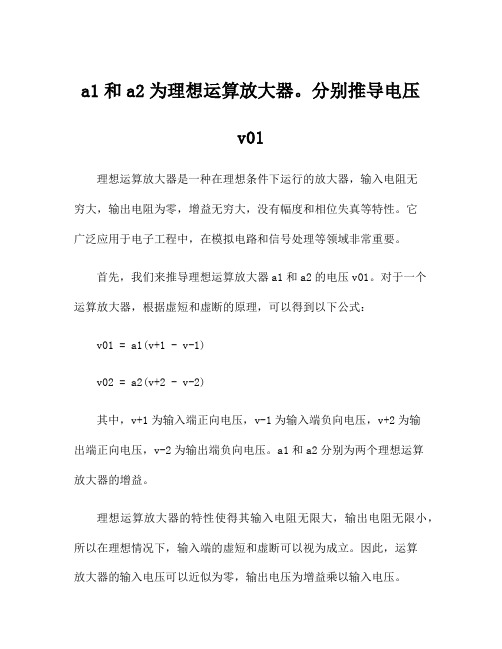 a1 和 a2 为理想运算放大器。分别推导电压 v01

理想运算放大器是一种在理想条件下运行的放大器，输入电阻无穷大，输出电阻为零，增益无穷大，没有幅度和相位失真等特性。它广泛应用于电子工程中，在模拟电路和信号处理等领域非常重要。

首先，我们来推导理想运算放大器 a1 和 a2 的电压 v01。对于一个运算放大器，根据虚短和虚断的原理，可以得到以下公式：

v01 = a1(v+1 - v-1)

v02 = a2(v+2 - v-2)

其中，v+1 为输入端正向电压，v-1 为输入端负向电压，v+2 为输出端正向电压，v-2 为输出端负向电压。a1 和 a2 分别为两个理想运算放大器的增益。

理想运算放大器的特性使得其输入电阻无限大，输出电阻无限小，所以在理想情况下，输入端的虚短和虚断可以视为成立。因此，运算放大器的输入电压可以近似为零，输出电压为增益乘以输入电压。